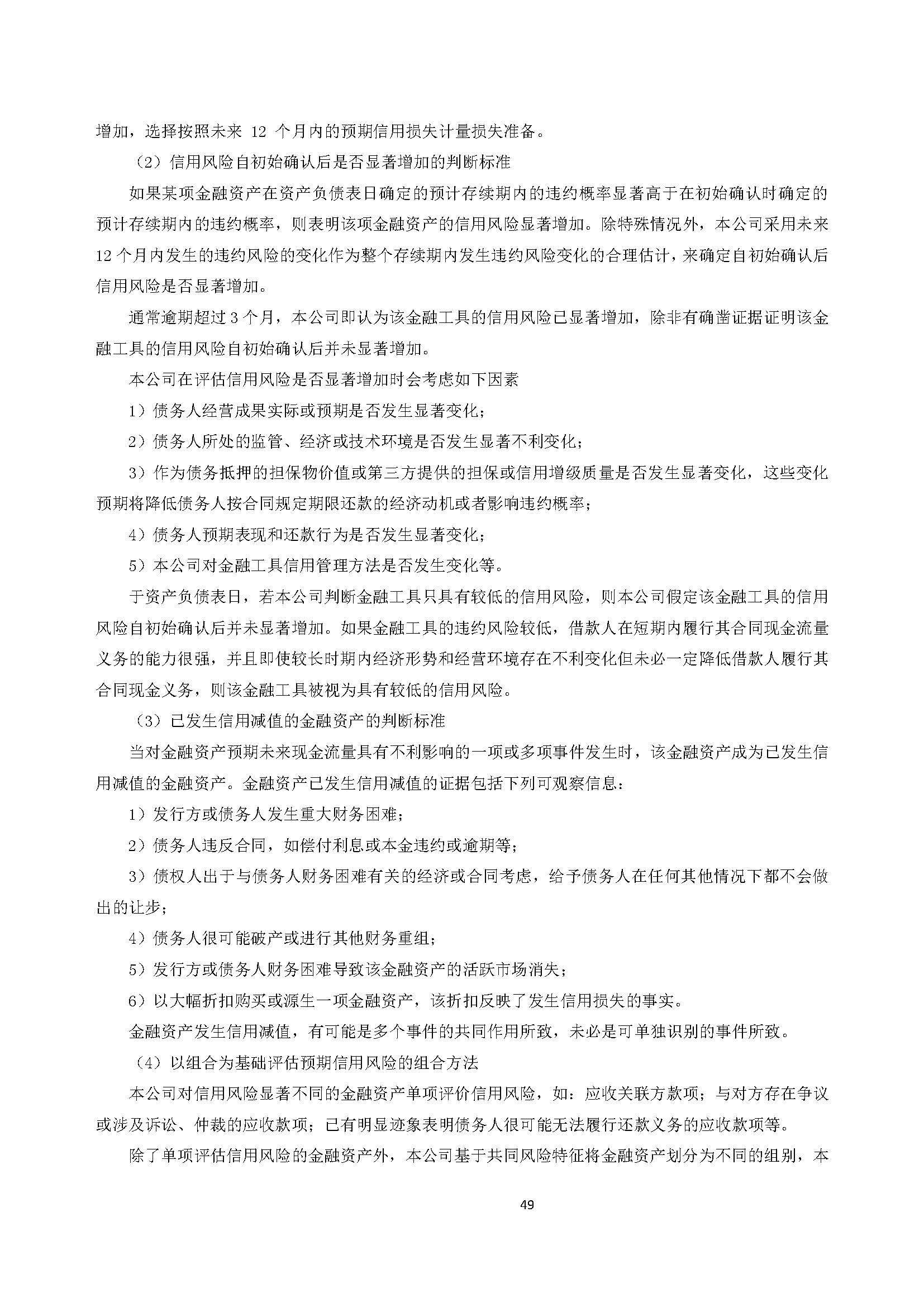 增加，选择按照未来 12 个月内的预期信用损失计量损失准备。

（2）信用风险自初始确认后是否显著增加的判断标准

如果某项金融资产在资产负债表日确定的预计存续期内的违约概率显著高于在初始确认时确定的预计存续期内的违约概率，则表明该项金融资产的信用风险显著增加。除特殊情况外，本公司采用未来 12 个月内发生的违约风险的变化作为整个存续期内发生违约风险变化的合理估计，来确定自初始确认后信用风险是否显著增加。

通常逾期超过 3 个月，本公司即认为该金融工具的信用风险已显著增加，除非有确凿证据证明该金融工具的信用风险自初始确认后并未显著增加。

本公司在评估信用风险是否显著增加时会考虑如下因素

1）债务人经营成果实际或预期是否发生显著变化；

2）债务人所处的监管、经济或技术环境是否发生显著不利变化；

3）作为债务抵押的担保物价值或第三方提供的担保或信用增级质量是否发生显著变化，这些变化预期将降低债务人按合同规定期限还款的经济动机或者影响违约概率；

4）债务人预期表现和还款行为是否发生显著变化；

5）本公司对金融工具信用管理方法是否发生变化等。

于资产负债表日，若本公司判断金融工具只具有较低的信用风险，则本公司假定该金融工具的信用风险自初始确认后并未显著增加。如果金融工具的违约风险较低，借款人在短期内履行其合同现金流量义务的能力很强，并且即使较长时期内经济形势和经营环境存在不利变化但未必一定降低借款人履行其合同现金义务，则该金融工具被视为具有较低的信用风险。

（3）已发生信用减值的金融资产的判断标准

当对金融资产预期未来现金流量具有不利影响的一项或多项事件发生时，该金融资产成为已发生信用减值的金融资产。金融资产已发生信用减值的证据包括下列可观察信息：

1）发行方或债务人发生重大财务困难；

2）债务人违反合同，如偿付利息或本金违约或逾期等；

3）债权人出于与债务人财务困难有关的经济或合同考虑，给予债务人在任何其他情况下都不会做出的让步；

4）债务人很可能破产或进行其他财务重组；

5）发行方或债务人财务困难导致该金融资产的活跃市场消失；

6）以大幅折扣购买或源生一项金融资产，该折扣反映了发生信用损失的事实。

金融资产发生信用减值，有可能是多个事件的共同作用所致，未必是可单独识别的事件所致。

（4）以组合为基础评估预期信用风险的组合方法

本公司对信用风险显著不同的金融资产单项评价信用风险，如：应收关联方款项；与对方存在争议或涉及诉讼、仲裁的应收款项；已有明显迹象表明债务人很可能无法履行还款义务的应收款项等。

除了单项评估信用风险的金融资产外，本公司基于共同风险特征将金融资产划分为不同的组别，本

49